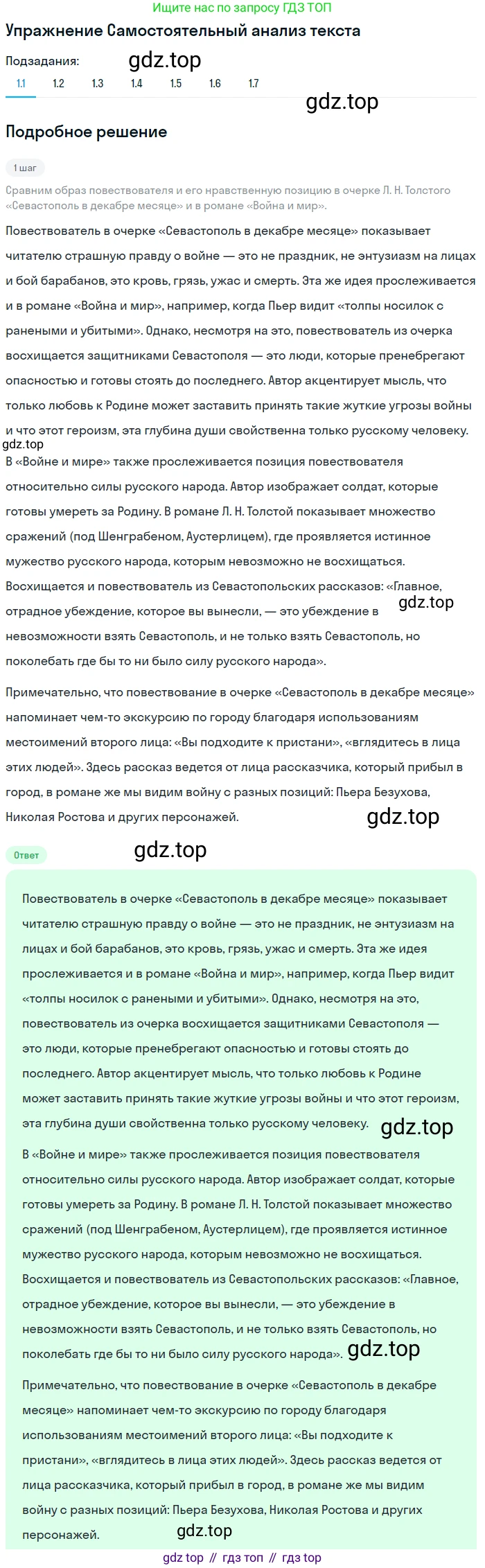 Ищите нас по запросу ГДЗ ТОП

Упражнение Самостоятельный анализ текста

Подзадания: gdz.top

1.1 1.2 1.3 1.4 1.5 1.6 1.7

gdz.top

Подробное решение

1 шаг

Сравним образ повествователя и его нравственную позицию в очерке Л. Н. Толстого «Севастополь в декабре месяце» и в романе «Война и мир».

Повествователь в очерке «Севастополь в декабре месяце» показывает читателю страшную правду о войне — это не праздник, не энтузиазм на лицах и бой барабанов, это кровь, грязь, ужас и смерть. Эта же идея прослеживается и в романе «Война и мир», например, когда Пьер видит «толпы носилок с ранеными и убитыми». Однако, несмотря на это, повествователь из очерка восхищается защитниками Севастополя — это люди, которые пренебрегают опасностью и готовы стоять до последнего. Автор акцентирует мысль, что только любовь к Родине может заставить принять такие жуткие угрозы войны и что этот героизм, эта глубина души свойственна только русскому человеку.

gdz.top

В «Войне и мире» также прослеживается позиция повествователя относительно силы русского народа. Автор изображает солдат, которые готовы умереть за Родину. В романе Л. Н. Толстой показывает множество сражений (под Шенграбеном, Аустерлицем), где проявляется истинное мужество русского народа, которым невозможно не восхищаться. Восхищается и повествователь из Севастопольских рассказов: «Главное, отрадное убеждение, которое вы вынесли, — это убеждение в невозможности взять Севастополь, и не только взять Севастополь, но поколебать где бы то ни было силу русского народа». gdz.top

Примечательно, что повествование в очерке «Севастополь в декабре месяце» напоминает чем-то экскурсию по городу благодаря использованиям местоимений второго лица: «Вы подходите к пристани», «вглядитесь в лица этих людей». Здесь рассказ ведется от лица рассказчика, который прибыл в город, в романе же мы видим войну с разных позиций: Пьера Безухова, Николая Ростова и других персонажей.

gdz.top

Ответ

gdz.top

Повествователь в очерке «Севастополь в декабре месяце» показывает читателю страшную правду о войне — это не праздник, не энтузиазм на лицах и бой барабанов, это кровь, грязь, ужас и смерть. Эта же идея прослеживается и в романе «Война и мир», например, когда Пьер видит «толпы носилок с ранеными и убитыми». Однако, несмотря на это, повествователь из очерка восхищается защитниками Севастополя — это люди, которые пренебрегают опасностью и готовы стоять до последнего. Автор акцентирует мысль, что только любовь к Родине может заставить принять такие жуткие угрозы войны и что этот героизм, эта глубина души свойственна только русскому человеку. gdz.top

В «Войне и мире» также прослеживается позиция повествователя относительно силы русского народа. Автор изображает солдат, которые готовы умереть за Родину. В романе Л. Н. Толстой показывает множество сражений (под Шенграбеном, Аустерлицем), где проявляется истинное мужество русского народа, которым невозможно не восхищаться. Восхищается и повествователь из Севастопольских рассказов: «Главное, отрадное убеждение, которое вы вынесли, — это убеждение в невозможности взять Севастополь, и не только взять Севастополь, но поколебать где бы то ни было силу русского народа». gdz.top

Примечательно, что повествование в очерке «Севастополь в декабре месяце» напоминает чем-то экскурсию по городу благодаря использованиям местоимений второго лица: «Вы подходите к пристани», «вглядитесь в лица этих людей». Здесь рассказ ведется от лица рассказчика, который прибыл в город, в романе же мы видим войну с разных позиций: Пьера Безухова, Николая Ростова и других персонажей. gdz.top

gdz top // гдз топ // гдз top